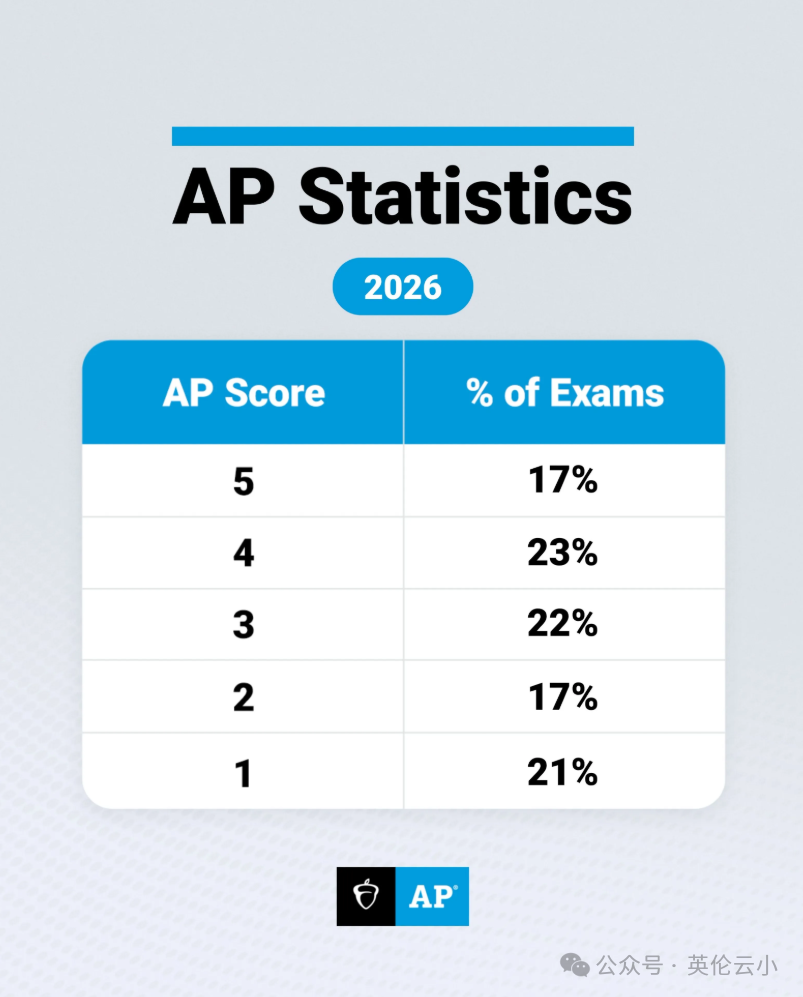 AP Statistics

2026

| AP Score | % of Exams |
|---|---|
| 5 | 17% |
| 4 | 23% |
| 3 | 22% |
| 2 | 17% |
| 1 | 21% |

AP®

公众号 · 英伦云小